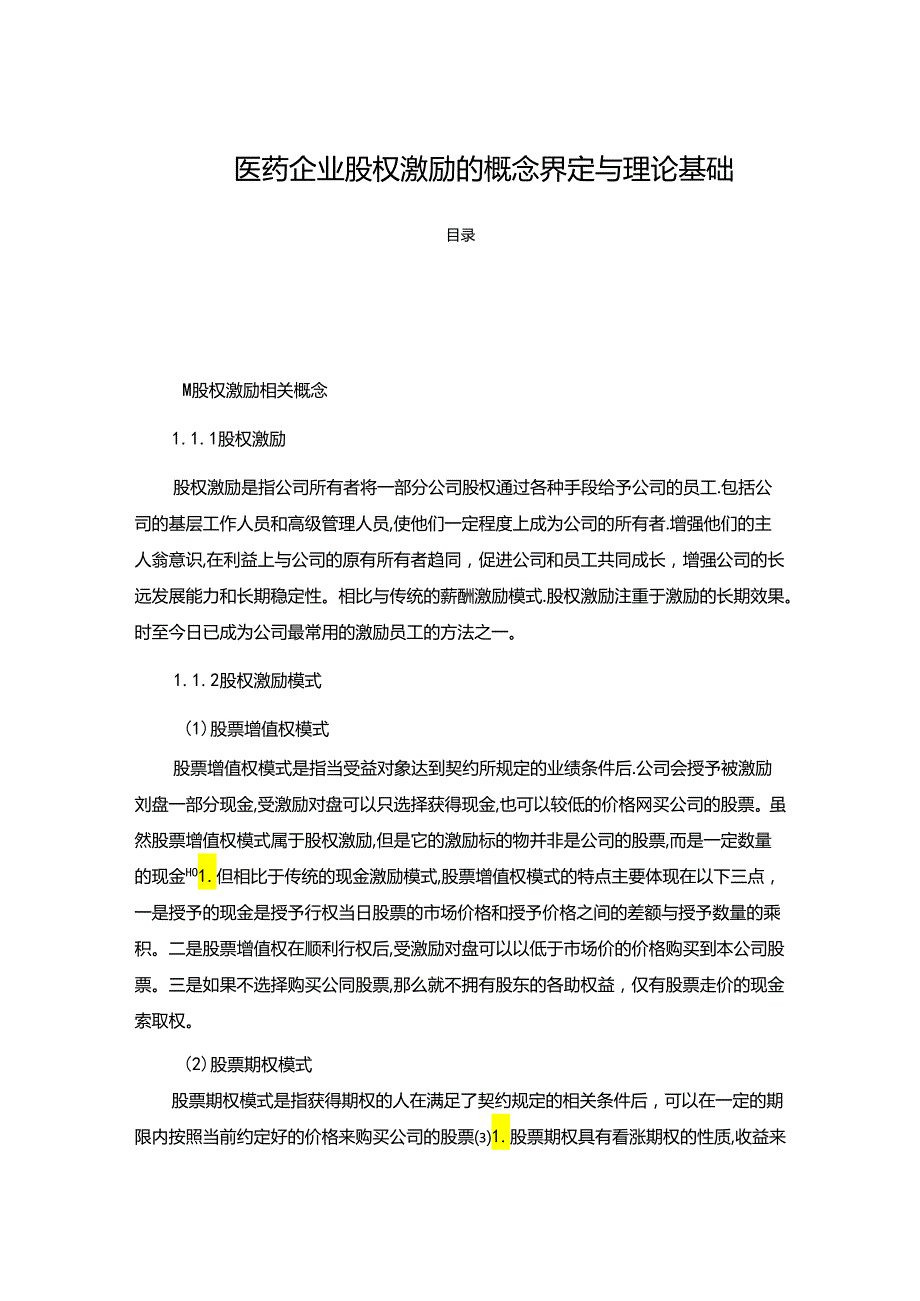 医药企业股权激励的概念界定与理论基础

目录

M股权激励相关概念

1.1.1股权激励

股权激励是指公司所有者将一部分公司股权通过各种手段给予公司的员工.包括公司的基层工作人员和高级管理人员,使他们一定程度上成为公司的所有者.增强他们的主人翁意识,在利益上与公司的原有所有者趋同，促进公司和员工共同成长，增强公司的长远发展能力和长期稳定性。相比与传统的薪酬激励模式.股权激励注重于激励的长期效果。时至今日已成为公司最常用的激励员工的方法之一。

1.1.2股权激励模式

(1)股票增值权模式

股票增值权模式是指当受益对象达到契约所规定的业绩条件后.公司会授予被激励刘盘一部分现金,受激励对盘可以只选择获得现金,也可以较低的价格网买公司的股票。虽然股票增值权模式属于股权激励,但是它的激励标的物并非是公司的股票,而是一定数量的现金H01.但相比于传统的现金激励模式,股票增值权模式的特点主要体现在以下三点，一是授予的现金是授予行权当日股票的市场价格和授予价格之间的差额与授予数量的乘积。二是股票增值权在顺利行权后,受激励对盘可以以低于市场价的价格购买到本公司股票。三是如果不选择购买公同股票,那么就不拥有股东的各助权益，仅有股票走价的现金索取权。

(2)股票期权模式

股票期权模式是指获得期权的人在满足了契约规定的相关条件后，可以在一定的期限内按照当前约定好的价格来购买公司的股票(3)1.股票期权具有看涨期权的性质,收益来